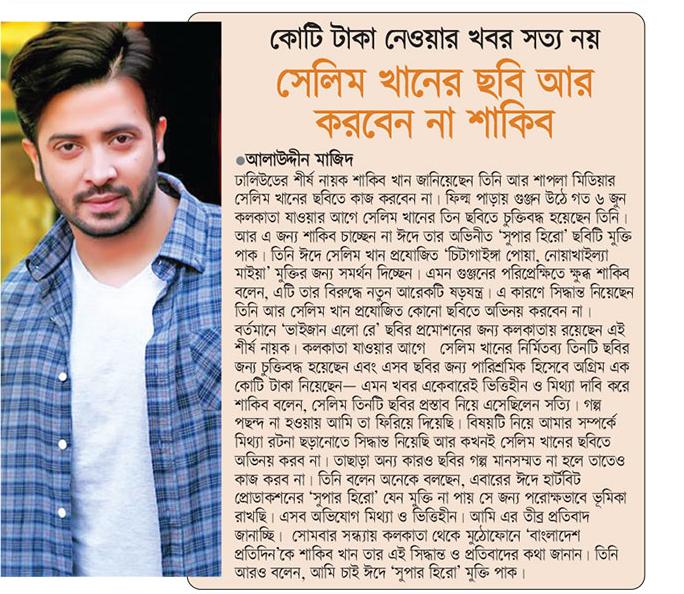 কোটি টাকা নেওয়ার খবর সত্য নয়

সেলিম খানের ছবি আর করবেন না শাকিব

●আলাউদ্দীন মাজিদ

ঢালিউডের শীর্ষ নায়ক শাকিব খান জানিয়েছেন তিনি আর শাপলা মিডিয়ার সেলিম খানের ছবিতে কাজ করবেন না। ফিল্ম পাড়ায় গুঞ্জন উঠে গত ৬ জুন কলকাতা যাওয়ার আগে সেলিম খানের তিন ছবিতে চুক্তিবদ্ধ হয়েছেন তিনি। আর এ জন্য শাকিব চাচ্ছেন না ঈদে তার অভিনীত 'সুপার হিরো' ছবিটি মুক্তি পাক। তিনি ঈদে সেলিম খান প্রযোজিত 'চিটাগাইঙ্গা পোয়া, নোয়াখাইল্যা মাইয়া' মুক্তির জন্য সমর্থন দিচ্ছেন। এমন গুঞ্জনের পরিপ্রেক্ষিতে ক্ষুব্ধ শাকিব বলেন, এটি তার বিরুদ্ধে নতুন আরেকটি ষড়যন্ত্র। এ কারণে সিদ্ধান্ত নিয়েছেন তিনি আর সেলিম খান প্রযোজিত কোনো ছবিতে অভিনয় করবেন না। বর্তমানে 'ভাইজান এলো রে' ছবির প্রমোশনের জন্য কলকাতায় রয়েছেন এই শীর্ষ নায়ক। কলকাতা যাওয়ার আগে সেলিম খানের নির্মিতব্য তিনটি ছবির জন্য চুক্তিবদ্ধ হয়েছেন এবং এসব ছবির জন্য পারিশ্রমিক হিসেবে অগ্রিম এক কোটি টাকা নিয়েছেন— এমন খবর একেবারেই ভিত্তিহীন ও মিথ্যা দাবি করে শাকিব বলেন, সেলিম তিনটি ছবির প্রস্তাব নিয়ে এসেছিলেন সত্যি। গল্প পছন্দ না হওয়ায় আমি তা ফিরিয়ে দিয়েছি। বিষয়টি নিয়ে আমার সম্পর্কে মিথ্যা রটনা ছড়ানোতে সিদ্ধান্ত নিয়েছি আর কখনই সেলিম খানের ছবিতে অভিনয় করব না। তাছাড়া অন্য কারও ছবির গল্প মানসম্মত না হলে তাতেও কাজ করব না। তিনি বলেন অনেকে বলছেন, এবারের ঈদে হার্টবিট প্রোডাকশনের 'সুপার হিরো' যেন মুক্তি না পায় সে জন্য পরোক্ষভাবে ভূমিকা রাখছি। এসব অভিযোগ মিথ্যা ও ভিত্তিহীন। আমি এর তীব্র প্রতিবাদ জানাচ্ছি। সোমবার সন্ধ্যায় কলকাতা থেকে মুঠোফোনে 'বাংলাদেশ প্রতিদিন'কে শাকিব খান তার এই সিদ্ধান্ত ও প্রতিবাদের কথা জানান। তিনি আরও বলেন, আমি চাই ঈদে 'সুপার হিরো' মুক্তি পাক।